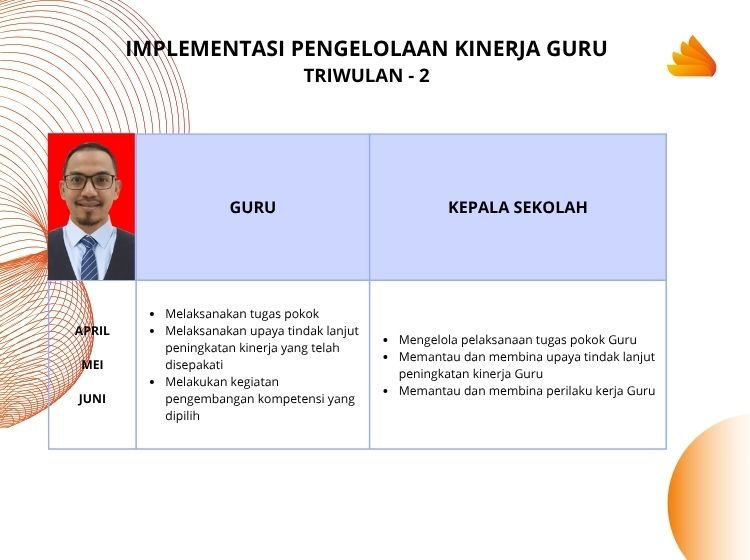 IMPLEMENTASI PENGELOLAAN KINERJA GURU
TRIWULAN - 2

| | GURU | KEPALA SEKOLAH |
|---|---|---|
| APRIL MEI JUNI | • Melaksanakan tugas pokok • Melaksanakan upaya tindak lanjut peningkatan kinerja yang telah disepakati • Melakukan kegiatan pengembangan kompetensi yang dipilih | • Mengelola pelaksanaan tugas pokok Guru • Memantau dan membina upaya tindak lanjut peningkatan kinerja Guru • Memantau dan membina perilaku kerja Guru |